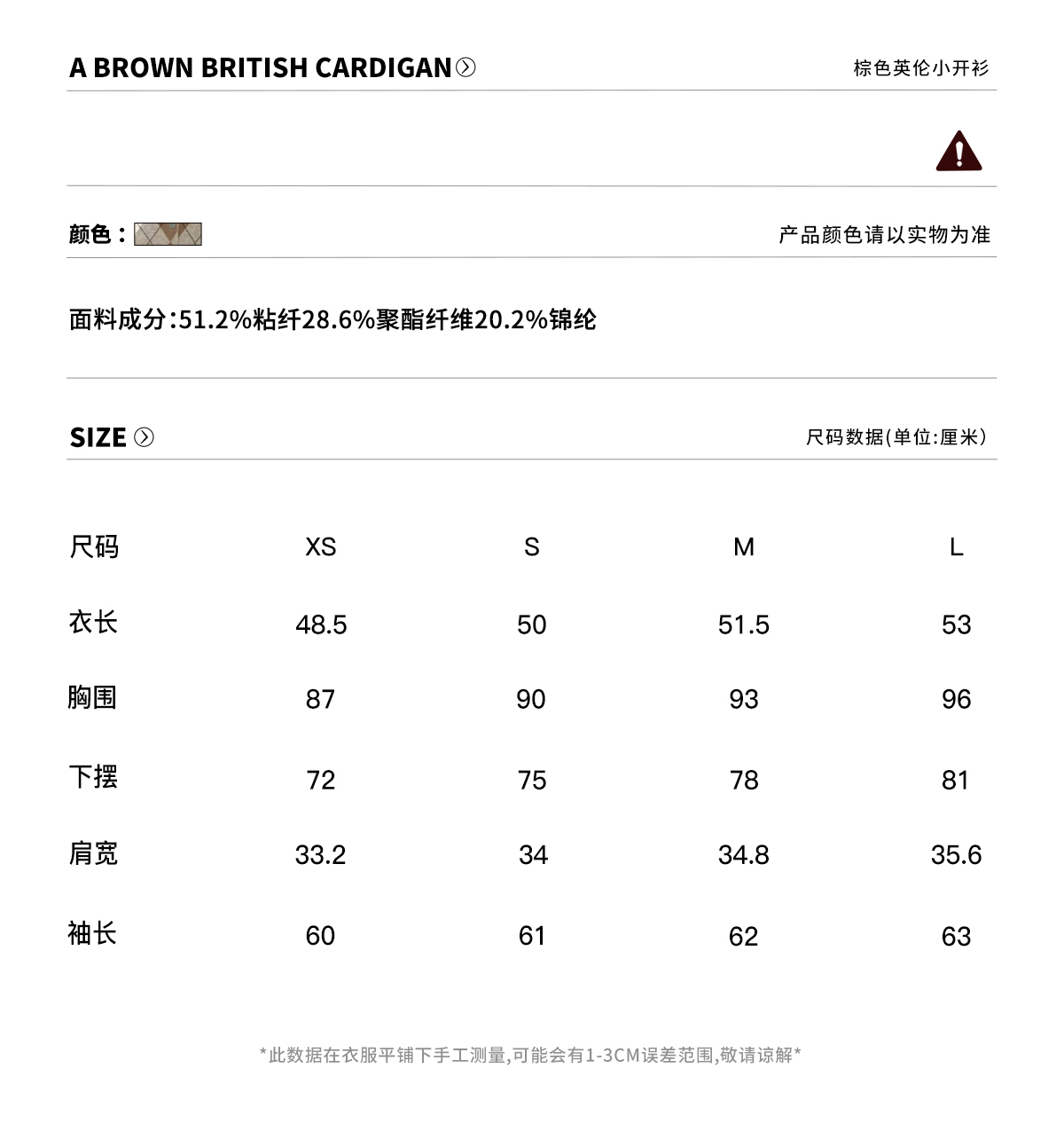 A BROWN BRITISH CARDIGAN

棕色英伦小开衫

颜色：

产品颜色请以实物为准

面料成分:51.2%粘纤28.6%聚酯纤维20.2%锦纶

SIZE

尺码数据(单位:厘米)

| 尺码 | XS | S | M | L |
|---|---|---|---|---|
| 衣长 | 48.5 | 50 | 51.5 | 53 |
| 胸围 | 87 | 90 | 93 | 96 |
| 下摆 | 72 | 75 | 78 | 81 |
| 肩宽 | 33.2 | 34 | 34.8 | 35.6 |
| 袖长 | 60 | 61 | 62 | 63 |

*此数据在衣服平铺下手工测量,可能会有1-3CM误差范围,敬请谅解*